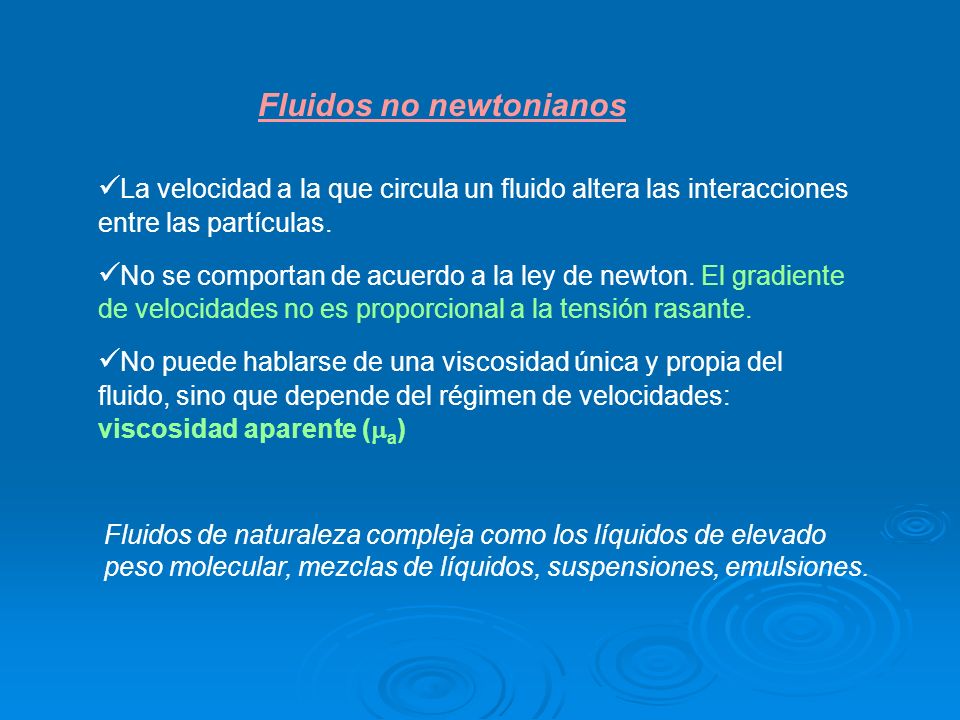 Fluidos no newtonianos

✓La velocidad a la que circula un fluido altera las interacciones entre las partículas.

✓No se comportan de acuerdo a la ley de newton. El gradiente de velocidades no es proporcional a la tensión rasante.

✓No puede hablarse de una viscosidad única y propia del fluido, sino que depende del régimen de velocidades: viscosidad aparente ($\mu_a$)

Fluidos de naturaleza compleja como los líquidos de elevado peso molecular, mezclas de líquidos, suspensiones, emulsiones.